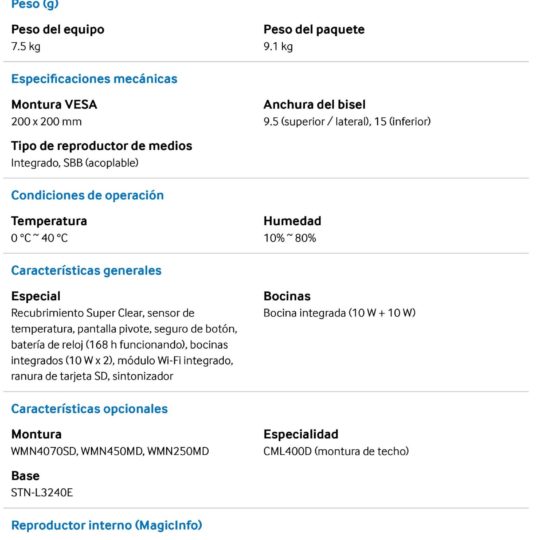 Peso (g)

Peso del equipo
7.5 kg

Peso del paquete
9.1 kg

Especificaciones mecánicas

Montura VESA
200 x 200 mm

Anchura del bisel
9.5 (superior / lateral), 15 (inferior)

Tipo de reproductor de medios
Integrado, SBB (acoplable)

Condiciones de operación

Temperatura
0 °C ~ 40 °C

Humedad
10% ~ 80%

Características generales

Especial
Recubrimiento Super Clear, sensor de temperatura, pantalla pivote, seguro de botón, batería de reloj (168 h funcionando), bocinas integrados (10 W x 2), módulo Wi-Fi integrado, ranura de tarjeta SD, sintonizador

Bocinas
Bocina integrada (10 W + 10 W)

Características opcionales

Montura
WMN4070SD, WMN450MD, WMN250MD

Especialidad
CML400D (montura de techo)

Base
STN-L3240E

Reproductor interno (MagicInfo)